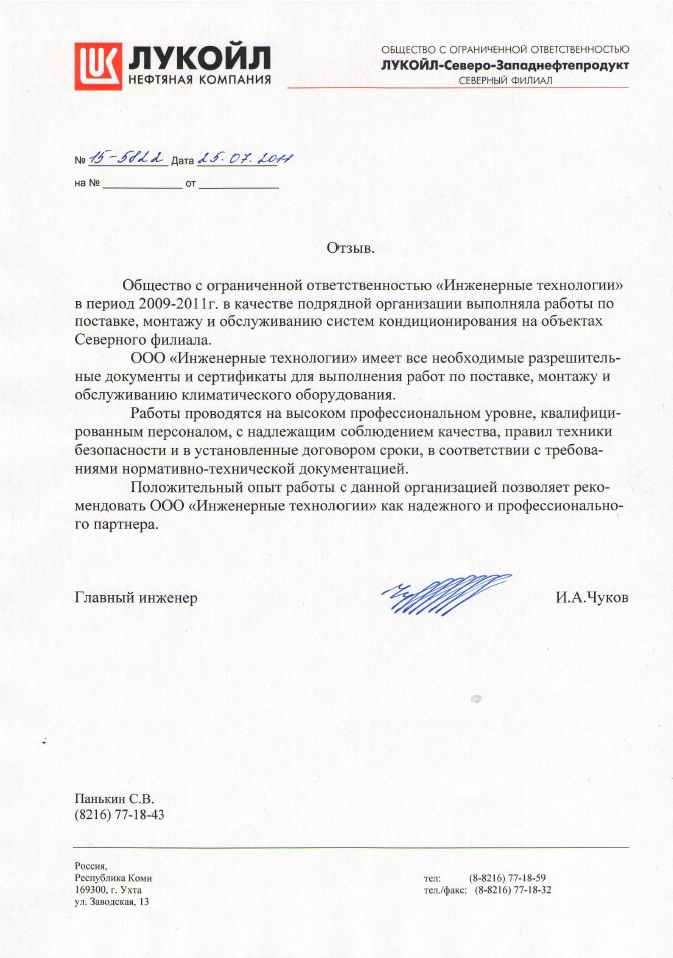 ЛУКОЙЛ
НЕФТЯНАЯ КОМПАНИЯ

ОБЩЕСТВО С ОГРАНИЧЕННОЙ ОТВЕТСТВЕННОСТЬЮ
ЛУКОЙЛ-Северо-Западнефтепродукт
СЕВЕРНЫЙ ФИЛИАЛ

№ 15-5822 Дата 25.07.2011
на № ____________ от ____________

Отзыв.

Общество с ограниченной ответственностью «Инженерные технологии» в период 2009-2011г. в качестве подрядной организации выполняла работы по поставке, монтажу и обслуживанию систем кондиционирования на объектах Северного филиала.

ООО «Инженерные технологии» имеет все необходимые разрешительные документы и сертификаты для выполнения работ по поставке, монтажу и обслуживанию климатического оборудования.

Работы проводятся на высоком профессиональном уровне, квалифицированным персоналом, с надлежащим соблюдением качества, правил техники безопасности и в установленные договором сроки, в соответствии с требованиями нормативно-технической документацией.

Положительный опыт работы с данной организацией позволяет рекомендовать ООО «Инженерные технологии» как надежного и профессионального партнера.

Главный инженер И.А.Чуков

Панькин С.В.
(8216) 77-18-43

Россия,
Республика Коми
169300, г. Ухта
ул. Заводская, 13

тел: (8-8216) 77-18-59
тел./факс: (8-8216) 77-18-32